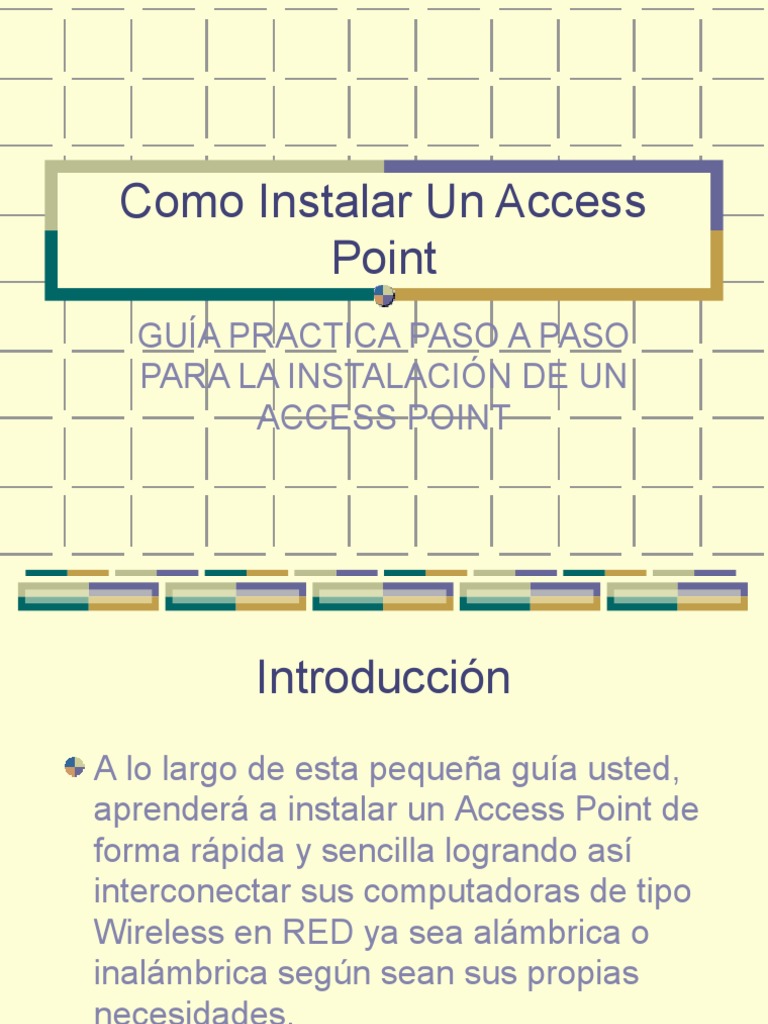 Como Instalar Un Access Point

GUÍA PRACTICA PASO A PASO PARA LA INSTALACIÓN DE UN ACCESS POINT

Introducción

A lo largo de esta pequeña guía usted, aprenderá a instalar un Access Point de forma rápida y sencilla logrando así interconectar sus computadoras de tipo Wireless en RED ya sea alámbrica o inalámbrica según sean sus propias necesidades.